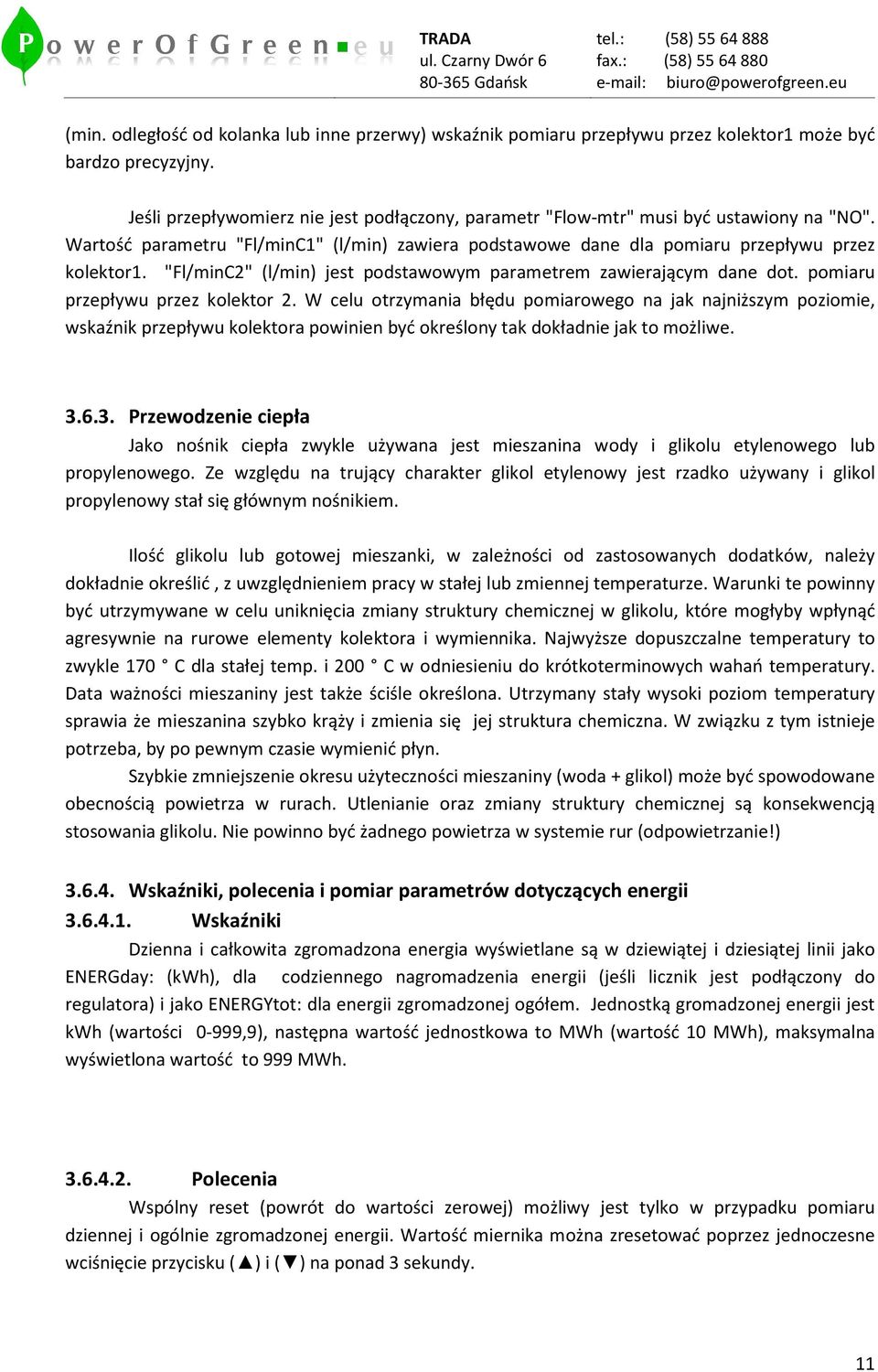 PowerOfGreen.eu

TRADA
ul. Czarny Dwór 6
80-365 Gdańsk

tel.: (58) 55 64 888
fax.: (58) 55 64 880
e-mail: biuro@powerofgreen.eu

(min. odległość od kolanka lub inne przerwy) wskaźnik pomiaru przepływu przez kolektor1 może być bardzo precyzyjny.

Jeśli przepływomierz nie jest podłączony, parametr "Flow-mtr" musi być ustawiony na "NO". Wartość parametru "Fl/minC1" (l/min) zawiera podstawowe dane dla pomiaru przepływu przez kolektor1. "Fl/minC2" (l/min) jest podstawowym parametrem zawierającym dane dot. pomiaru przepływu przez kolektor 2. W celu otrzymania błędu pomiarowego na jak najniższym poziomie, wskaźnik przepływu kolektora powinien być określony tak dokładnie jak to możliwe.

3.6.3. Przewodzenie ciepła

Jako nośnik ciepła zwykle używana jest mieszanina wody i glikolu etylenowego lub propylenowego. Ze względu na trujący charakter glikol etylenowy jest rzadko używany i glikol propylenowy stał się głównym nośnikiem.

Ilość glikolu lub gotowej mieszanki, w zależności od zastosowanych dodatków, należy dokładnie określić , z uwzględnieniem pracy w stałej lub zmiennej temperaturze. Warunki te powinny być utrzymywane w celu uniknięcia zmiany struktury chemicznej w glikolu, które mogłyby wpłynąć agresywnie na rurowe elementy kolektora i wymiennika. Najwyższe dopuszczalne temperatury to zwykle 170 ° C dla stałej temp. i 200 ° C w odniesieniu do krótkoterminowych wahań temperatury. Data ważności mieszaniny jest także ściśle określona. Utrzymany stały wysoki poziom temperatury sprawia że mieszanina szybko krąży i zmienia się jej struktura chemiczna. W związku z tym istnieje potrzeba, by po pewnym czasie wymienić płyn.

Szybkie zmniejszenie okresu użyteczności mieszaniny (woda + glikol) może być spowodowane obecnością powietrza w rurach. Utlenianie oraz zmiany struktury chemicznej są konsekwencją stosowania glikolu. Nie powinno być żadnego powietrza w systemie rur (odpowietrzanie!)

3.6.4. Wskaźniki, polecenia i pomiar parametrów dotyczących energii

3.6.4.1. Wskaźniki

Dzienna i całkowita zgromadzona energia wyświetlane są w dziewiątej i dziesiątej linii jako ENERGday: (kWh), dla codziennego nagromadzenia energii (jeśli licznik jest podłączony do regulatora) i jako ENERGYtot: dla energii zgromadzonej ogółem. Jednostką gromadzonej energii jest kWh (wartości 0-999,9), następna wartość jednostkowa to MWh (wartość 10 MWh), maksymalna wyświetlona wartość to 999 MWh.

3.6.4.2. Polecenia

Wspólny reset (powrót do wartości zerowej) możliwy jest tylko w przypadku pomiaru dziennej i ogólnie zgromadzonej energii. Wartość miernika można zresetować poprzez jednoczesne wciśnięcie przycisku (▲) i (▼) na ponad 3 sekundy.

11